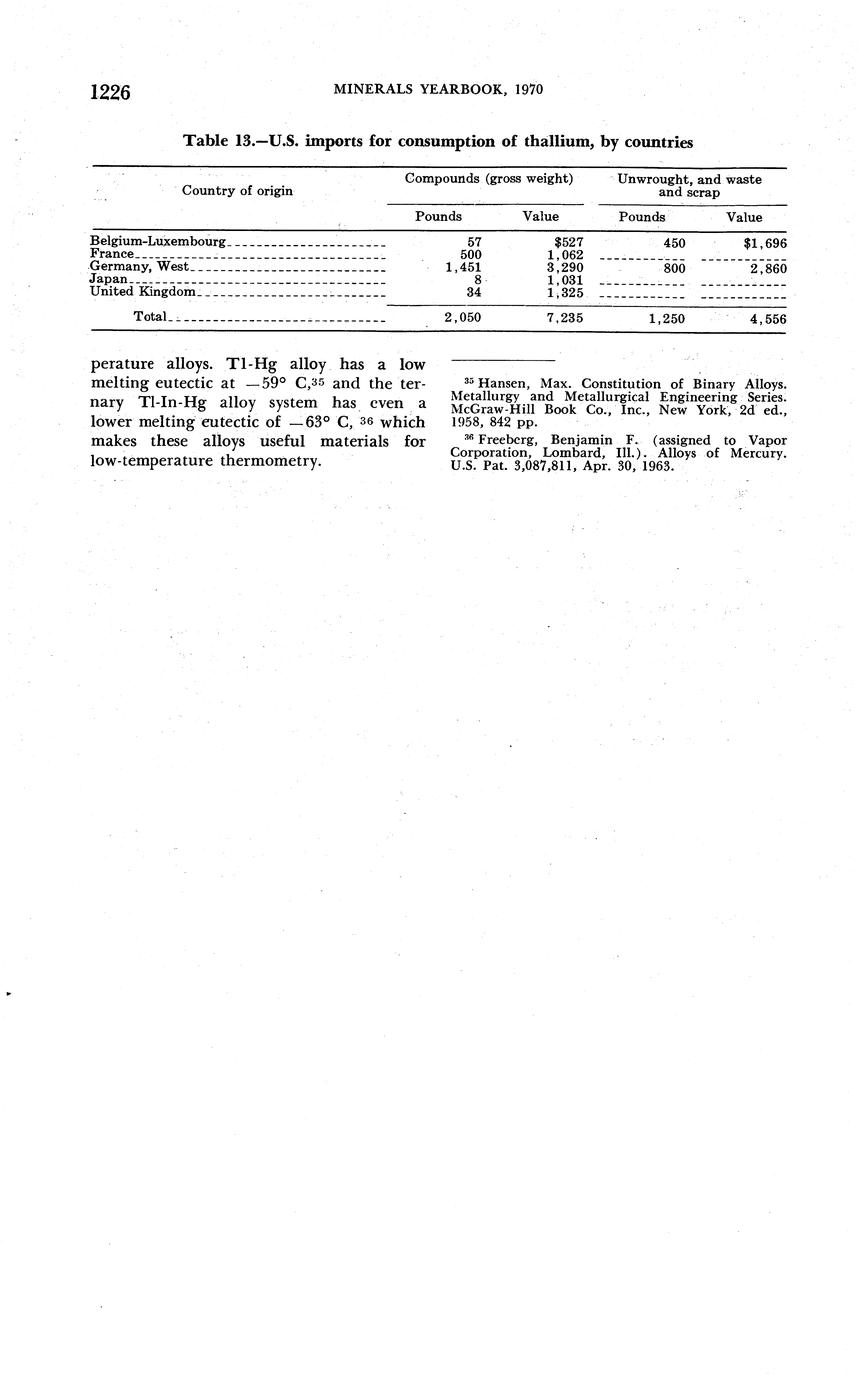 1226 MINERALS YEARBOOK, 1970

Table 13.—U.S. imports for consumption of thallium, by countries

| Country of origin | Compounds (gross weight) Pounds | Compounds (gross weight) Value | Unwrought, and waste and scrap Pounds | Unwrought, and waste and scrap Value |
|---|---|---|---|---|
| Belgium-Luxembourg | 57 | $527 | 450 | $1,696 |
| France | 500 | 1,062 | | |
| Germany, West | 1,451 | 3,290 | 800 | 2,860 |
| Japan | 8 | 1,031 | | |
| United Kingdom | 34 | 1,325 | | |
| Total | 2,050 | 7,235 | 1,250 | 4,556 |

perature alloys. Tl-Hg alloy has a low melting eutectic at —59° C,$^{35}$ and the ternary Tl-In-Hg alloy system has even a lower melting eutectic of —63° C, $^{36}$ which makes these alloys useful materials for low-temperature thermometry.

$^{35}$ Hansen, Max. Constitution of Binary Alloys. Metallurgy and Metallurgical Engineering Series. McGraw-Hill Book Co., Inc., New York, 2d ed., 1958, 842 pp.

$^{36}$ Freeberg, Benjamin F. (assigned to Vapor Corporation, Lombard, Ill.). Alloys of Mercury. U.S. Pat. 3,087,811, Apr. 30, 1963.